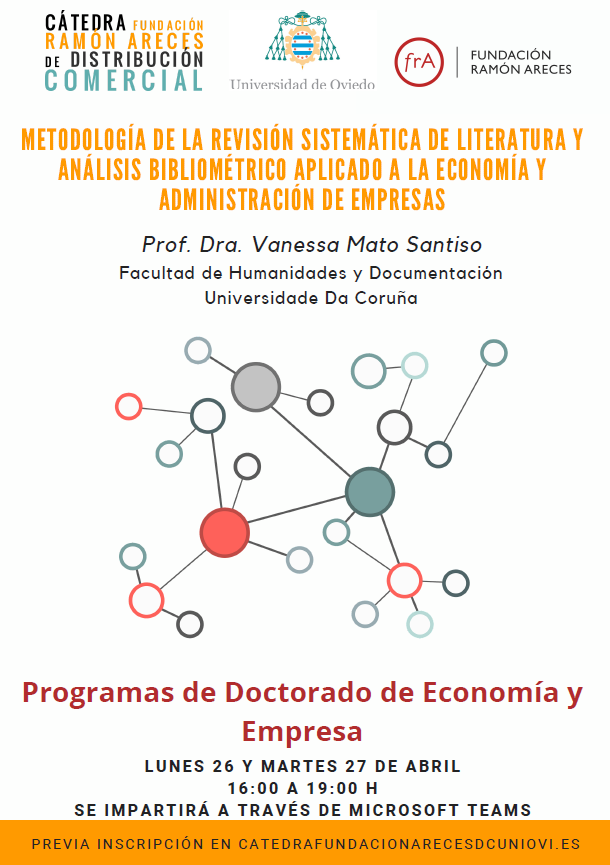 CÁTEDRA FUNDACIÓN RAMÓN ARECES DE DISTRIBUCIÓN COMERCIAL

Universidad de Oviedo

frA FUNDACIÓN RAMÓN ARECES

METODOLOGÍA DE LA REVISIÓN SISTEMÁTICA DE LITERATURA Y ANÁLISIS BIBLIOMÉTRICO APLICADO A LA ECONOMÍA Y ADMINISTRACIÓN DE EMPRESAS

Prof. Dra. Vanessa Mato Santiso

Facultad de Humanidades y Documentación

Universidade Da Coruña

Programas de Doctorado de Economía y Empresa

LUNES 26 Y MARTES 27 DE ABRIL

16:00 A 19:00 H

SE IMPARTIRÁ A TRAVÉS DE MICROSOFT TEAMS

PREVIA INSCRIPCIÓN EN CATEDRAFUNDACIONARECESDCUNIOVI.ES